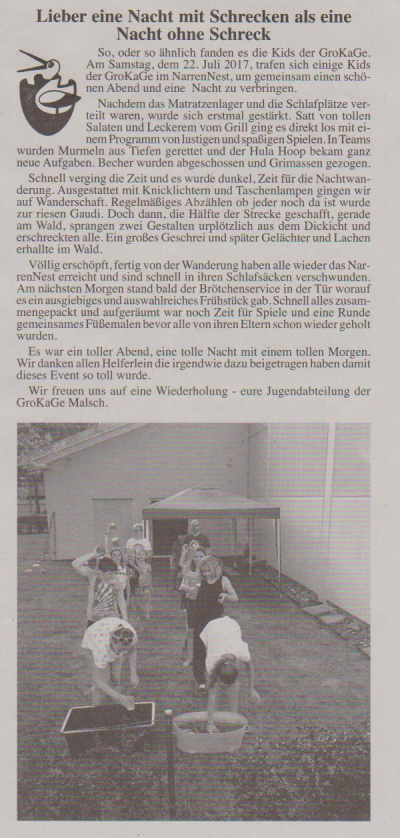 Lieber eine Nacht mit Schrecken als eine Nacht ohne Schreck

So, oder so ähnlich fanden es die Kids der GroKaGe. Am Samstag, dem 22. Juli 2017, trafen sich einige Kids der GroKaGe im NarrenNest, um gemeinsam einen schönen Abend und eine Nacht zu verbringen.

Nachdem das Matratzenlager und die Schlafplätze verteilt waren, wurde sich erstmal gestärkt. Satt von tollen Salaten und Leckerem vom Grill ging es direkt los mit einem Programm von lustigen und spaßigen Spielen. In Teams wurden Murmeln aus Tiefen gerettet und der Hula Hoop bekam ganz neue Aufgaben. Becher wurden abgeschossen und Grimassen gezogen.

Schnell verging die Zeit und es wurde dunkel, Zeit für die Nachtwanderung. Ausgestattet mit Knicklichtern und Taschenlampen gingen wir auf Wanderschaft. Regelmäßiges Abzählen ob jeder noch da ist wurde zur riesen Gaudi. Doch dann, die Hälfte der Strecke geschafft, gerade am Wald, sprangen zwei Gestalten urplötzlich aus dem Dickicht und erschreckten alle. Ein großes Geschrei und später Gelächter und Lachen erhallte im Wald.

Völlig erschöpft, fertig von der Wanderung haben alle wieder das NarrenNest erreicht und sind schnell in ihren Schlafsäcken verschwunden. Am nächsten Morgen stand bald der Brötchenservice in der Tür worauf es ein ausgiebiges und auswahlreiches Frühstück gab. Schnell alles zusammengepackt und aufgeräumt war noch Zeit für Spiele und eine Runde gemeinsames Füßemalen bevor alle von ihren Eltern schon wieder geholt wurden.

Es war ein toller Abend, eine tolle Nacht mit einem tollen Morgen. Wir danken allen Helferlein die irgendwie dazu beigetragen haben damit dieses Event so toll wurde.

Wir freuen uns auf eine Wiederholung - eure Jugendabteilung der GroKaGe Malsch.